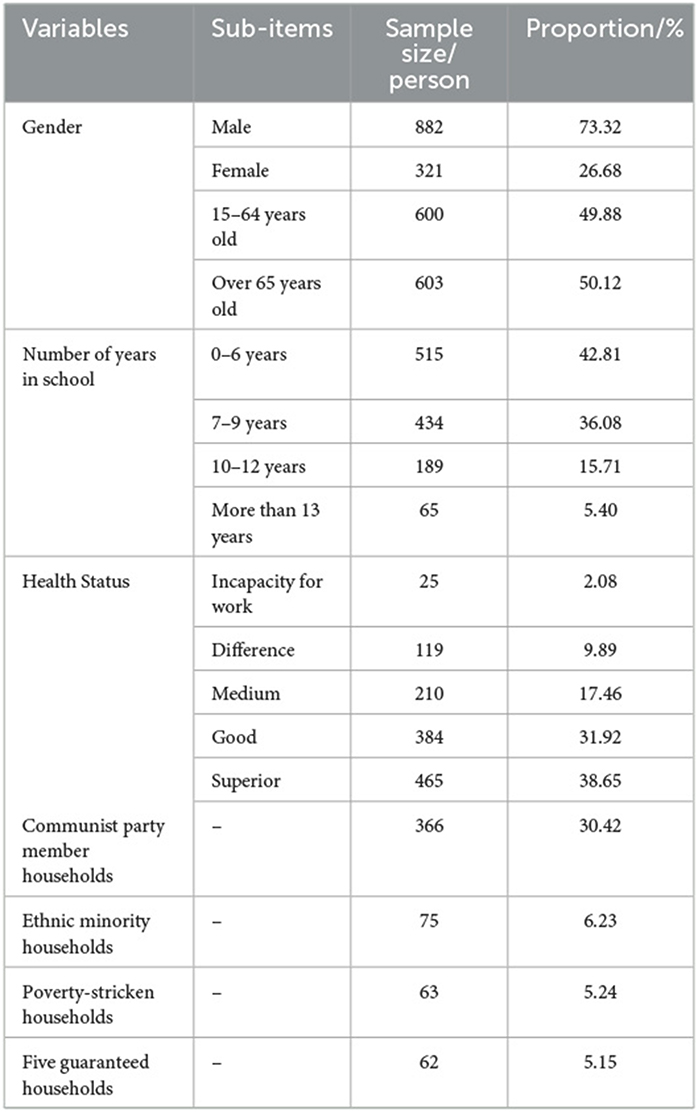 | Variables | Sub-items | Sample size/ person | Proportion/% |
|---|---|---|---|
| Gender | Male | 882 | 73.32 |
| | Female | 321 | 26.68 |
| | 15–64 years old | 600 | 49.88 |
| | Over 65 years old | 603 | 50.12 |
| Number of years in school | 0–6 years | 515 | 42.81 |
| | 7–9 years | 434 | 36.08 |
| | 10–12 years | 189 | 15.71 |
| | More than 13 years | 65 | 5.40 |
| Health Status | Incapacity for work | 25 | 2.08 |
| | Difference | 119 | 9.89 |
| | Medium | 210 | 17.46 |
| | Good | 384 | 31.92 |
| | Superior | 465 | 38.65 |
| Communist party member households | – | 366 | 30.42 |
| Ethnic minority households | – | 75 | 6.23 |
| Poverty-stricken households | – | 63 | 5.24 |
| Five guaranteed households | – | 62 | 5.15 |